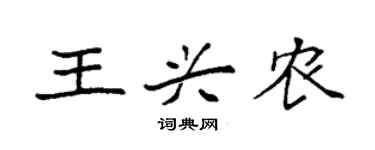 王兴农

词典网